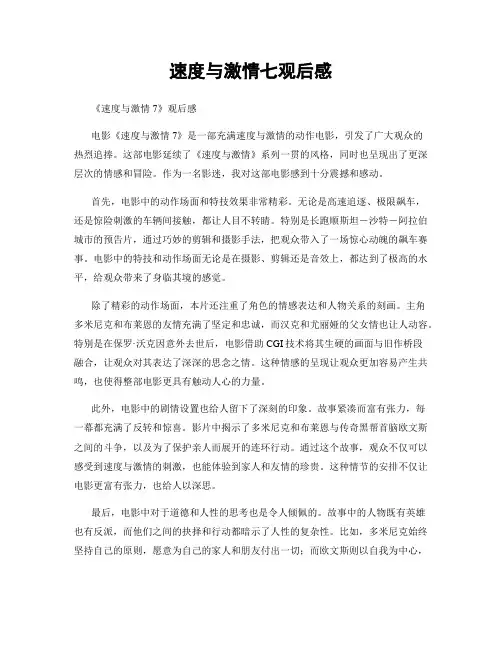 速度与激情七观后感

《速度与激情 7》观后感

电影《速度与激情 7》是一部充满速度与激情的动作电影，引发了广大观众的热烈追捧。这部电影延续了《速度与激情》系列一贯的风格，同时也呈现出了更深层次的情感和冒险。作为一名影迷，我对这部电影感到十分震撼和感动。

首先，电影中的动作场面和特技效果非常精彩。无论是高速追逐、极限飙车，还是惊险刺激的车辆间接触，都让人目不转睛。特别是长跑顺斯坦－沙特－阿拉伯城市的预告片，通过巧妙的剪辑和摄影手法，把观众带入了一场惊心动魄的飙车赛事。电影中的特技和动作场面无论是在摄影、剪辑还是音效上，都达到了极高的水平，给观众带来了身临其境的感觉。

除了精彩的动作场面，本片还注重了角色的情感表达和人物关系的刻画。主角多米尼克和布莱恩的友情充满了坚定和忠诚，而汉克和尤丽娅的父女情也让人动容。特别是在保罗·沃克因意外去世后，电影借助 CGI 技术将其生硬的画面与旧作桥段融合，让观众对其表达了深深的思念之情。这种情感的呈现让观众更加容易产生共鸣，也使得整部电影更具有触动人心的力量。

此外，电影中的剧情设置也给人留下了深刻的印象。故事紧凑而富有张力，每一幕都充满了反转和惊喜。影片中揭示了多米尼克和布莱恩与传奇黑帮首脑欧文斯之间的斗争，以及为了保护亲人而展开的连环行动。通过这个故事，观众不仅可以感受到速度与激情的刺激，也能体验到家人和友情的珍贵。这种情节的安排不仅让电影更富有张力，也给人以深思。

最后，电影中对于道德和人性的思考也是令人倾佩的。故事中的人物既有英雄也有反派，而他们之间的抉择和行动都暗示了人性的复杂性。比如，多米尼克始终坚持自己的原则，愿意为自己的家人和朋友付出一切；而欧文斯则以自我为中心，